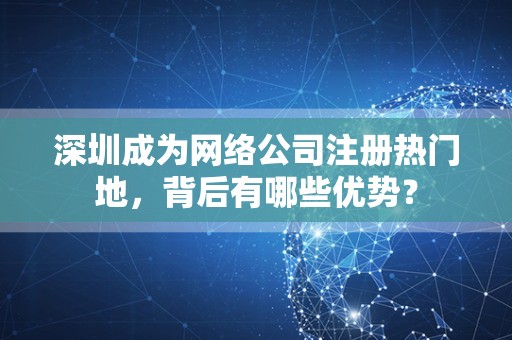 深圳成为网络公司注册热门地，背后有哪些优势？